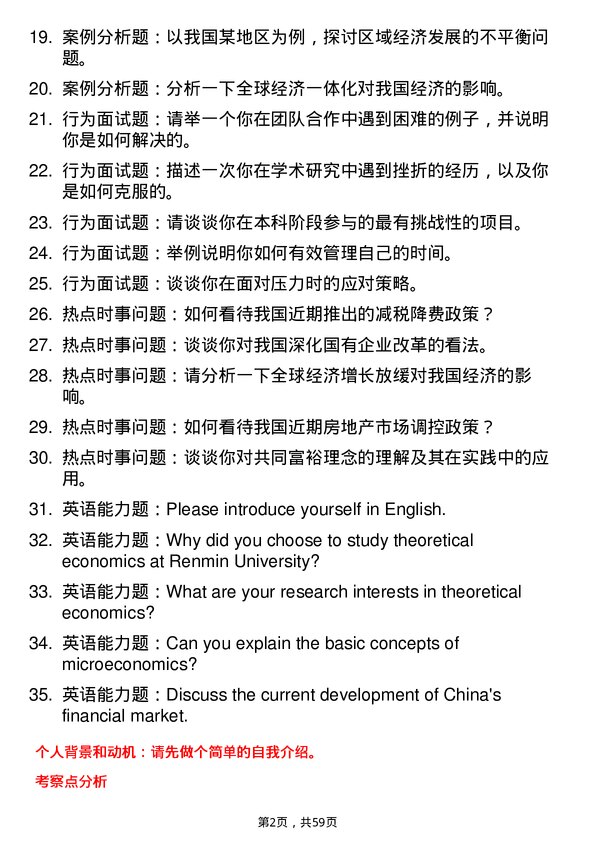 19. 案例分析题：以我国某地区为例，探讨区域经济发展的不平衡问题。

20. 案例分析题：分析一下全球经济一体化对我国经济的影响。

21. 行为面试题：请举一个你在团队合作中遇到困难的例子，并说明你是如何解决的。

22. 行为面试题：描述一次你在学术研究中遇到挫折的经历，以及你是如何克服的。

23. 行为面试题：请谈谈你在本科阶段参与的最有挑战性的项目。

24. 行为面试题：举例说明你如何有效管理自己的时间。

25. 行为面试题：谈谈你在面对压力时的应对策略。

26. 热点时事问题：如何看待我国近期推出的减税降费政策？

27. 热点时事问题：谈谈你对我国深化国有企业改革的看法。

28. 热点时事问题：请分析一下全球经济增长放缓对我国经济的影响。

29. 热点时事问题：如何看待我国近期房地产市场调控政策？

30. 热点时事问题：谈谈你对共同富裕理念的理解及其在实践中的应用。

31. 英语能力题：Please introduce yourself in English.

32. 英语能力题：Why did you choose to study theoretical economics at Renmin University?

33. 英语能力题：What are your research interests in theoretical economics?

34. 英语能力题：Can you explain the basic concepts of microeconomics?

35. 英语能力题：Discuss the current development of China's financial market.

个人背景和动机：请先做个简单的自我介绍。

考察点分析

第2页，共59页